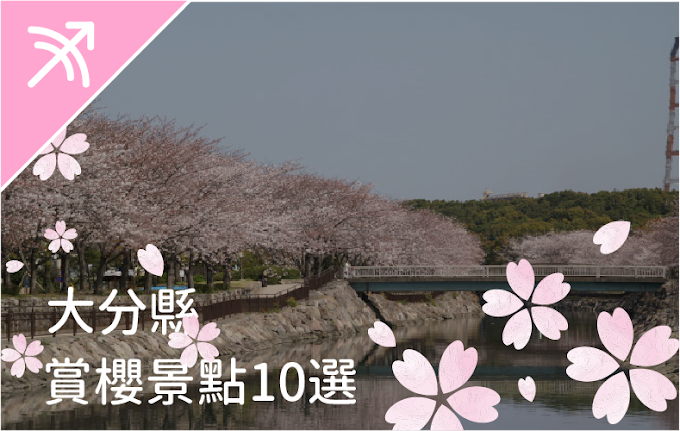 大分縣
賞櫻景點10選